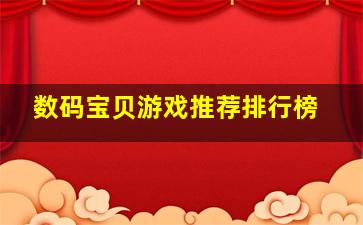 数码宝贝游戏推荐排行榜